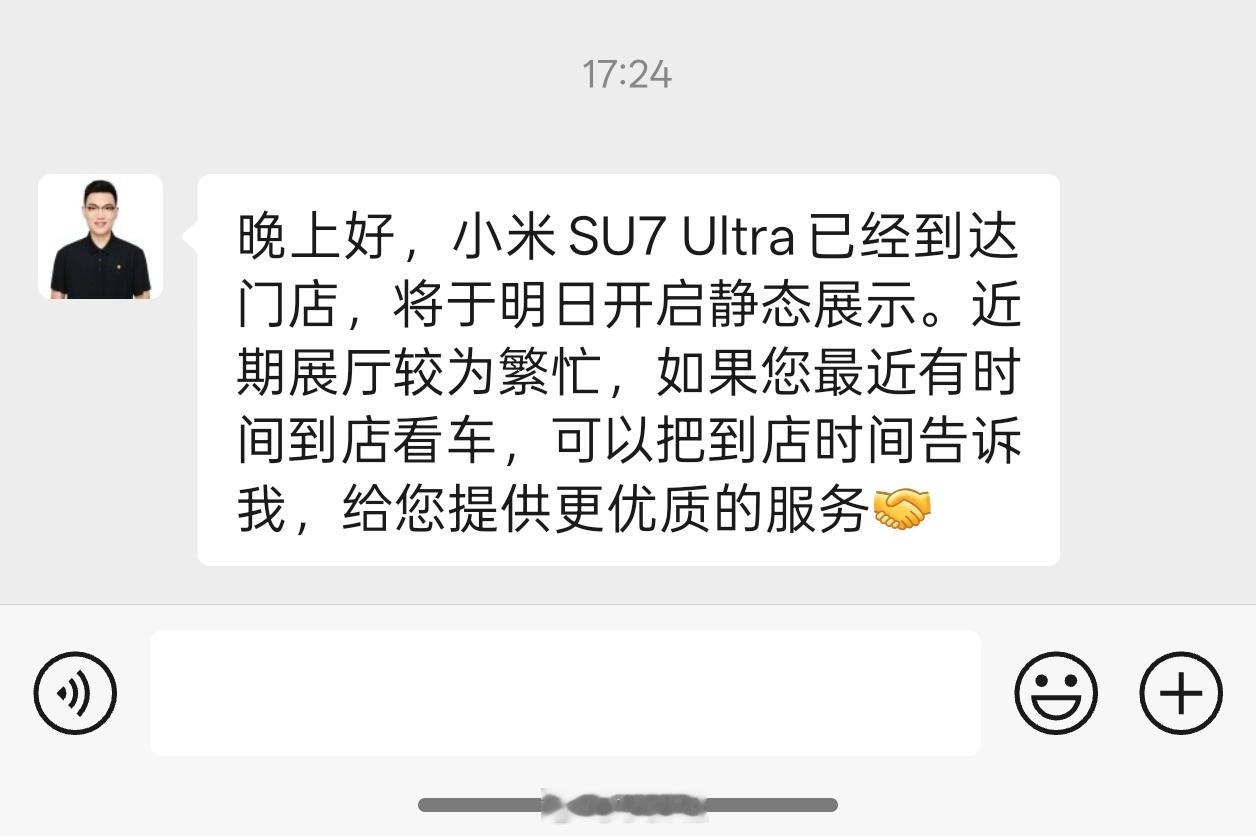 17:24

晚上好，小米 SU7 Ultra 已经到达门店，将于明日开启静态展示。近期展厅较为繁忙，如果您最近有时间到店看车，可以把到店时间告诉我，给您提供更优质的服务🤝